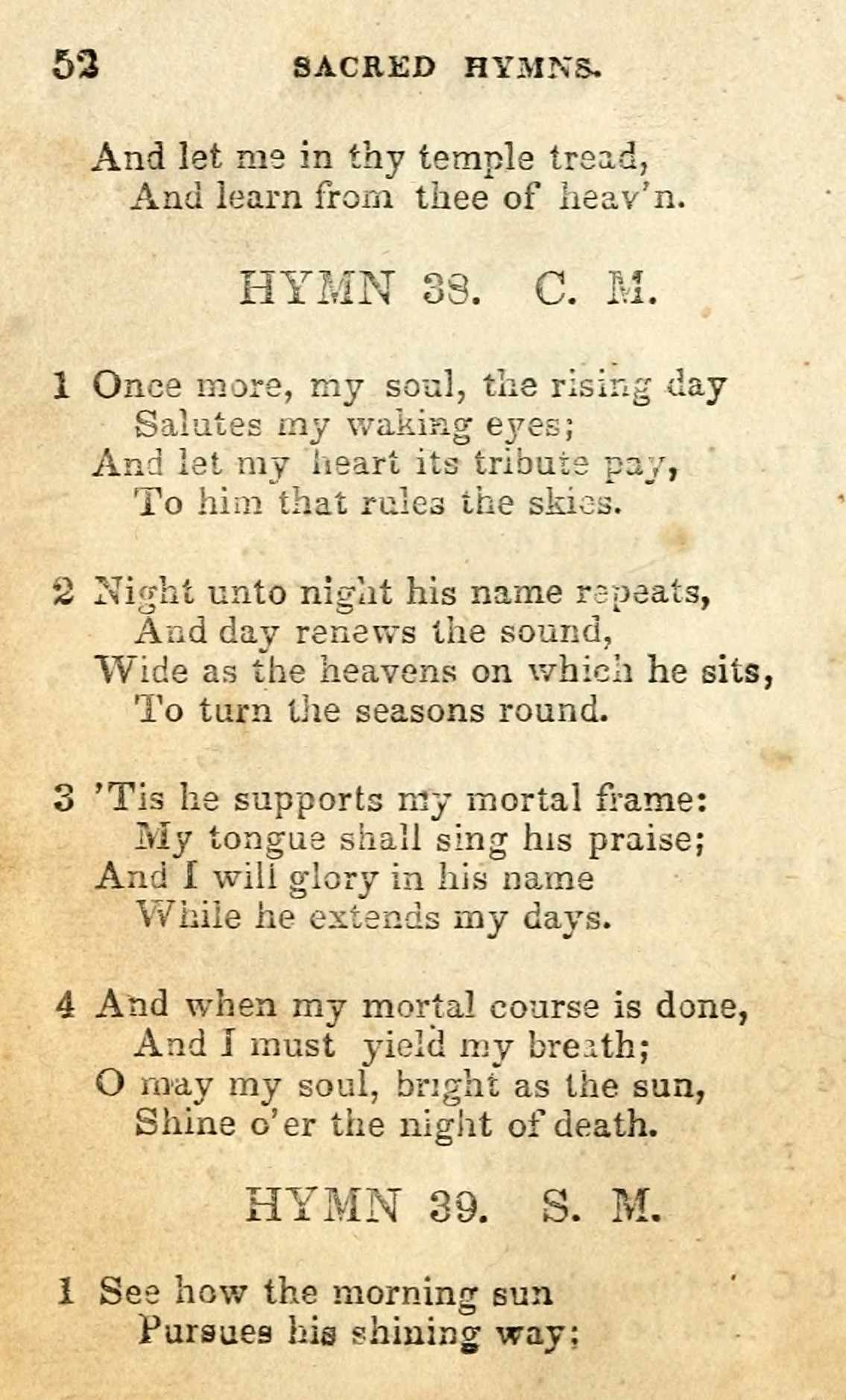 52 SACRED HYMNS.

And let me in thy temple tread,
And learn from thee of heav'n.

HYMN 38. C. M.

1 Once more, my soul, the rising day
Salutes my waking eyes;
And let my heart its tribute pay,
To him that rules the skies.

2 Night unto night his name repeats,
And day renews the sound,
Wide as the heavens on which he sits,
To turn the seasons round.

3 'Tis he supports my mortal frame:
My tongue shall sing his praise;
And I will glory in his name
While he extends my days.

4 And when my mortal course is done,
And I must yield my breath;
O may my soul, bright as the sun,
Shine o'er the night of death.

HYMN 39. S. M.

1 See how the morning sun
Pursues his shining way;